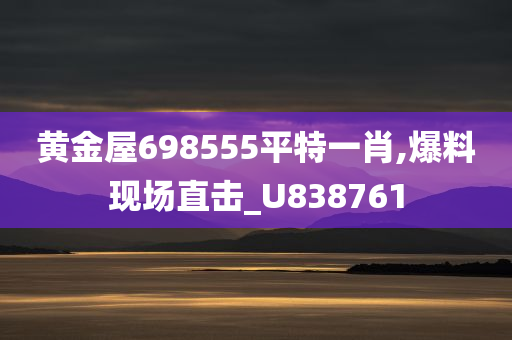 黄金屋698555平特一肖,爆料现场直击_U838761